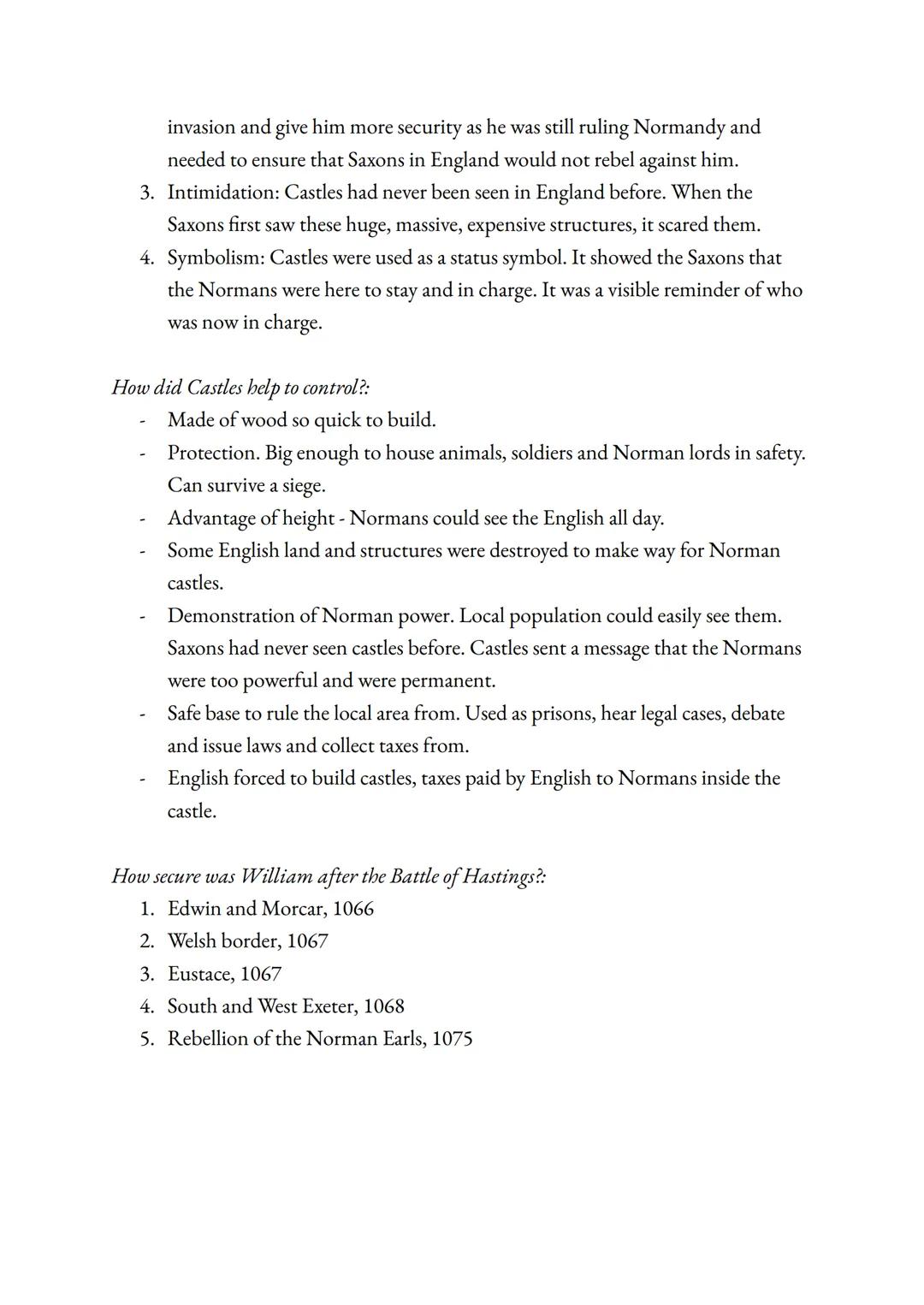 invasion and give him more security as he was still ruling Normandy and needed to ensure that Saxons in England would not rebel against him.
3. Intimidation: Castles had never been seen in England before. When the Saxons first saw these huge, massive, expensive structures, it scared them.
4. Symbolism: Castles were used as a status symbol. It showed the Saxons that the Normans were here to stay and in charge. It was a visible reminder of who was now in charge.

How did Castles help to control?:
- Made of wood so quick to build.
- Protection. Big enough to house animals, soldiers and Norman lords in safety. Can survive a siege.
- Advantage of height - Normans could see the English all day.
- Some English land and structures were destroyed to make way for Norman castles.
- Demonstration of Norman power. Local population could easily see them. Saxons had never seen castles before. Castles sent a message that the Normans were too powerful and were permanent.
- Safe base to rule the local area from. Used as prisons, hear legal cases, debate and issue laws and collect taxes from.
- English forced to build castles, taxes paid by English to Normans inside the castle.

How secure was William after the Battle of Hastings?:
1. Edwin and Morcar, 1066
2. Welsh border, 1067
3. Eustace, 1067
4. South and West Exeter, 1068
5. Rebellion of the Norman Earls, 1075